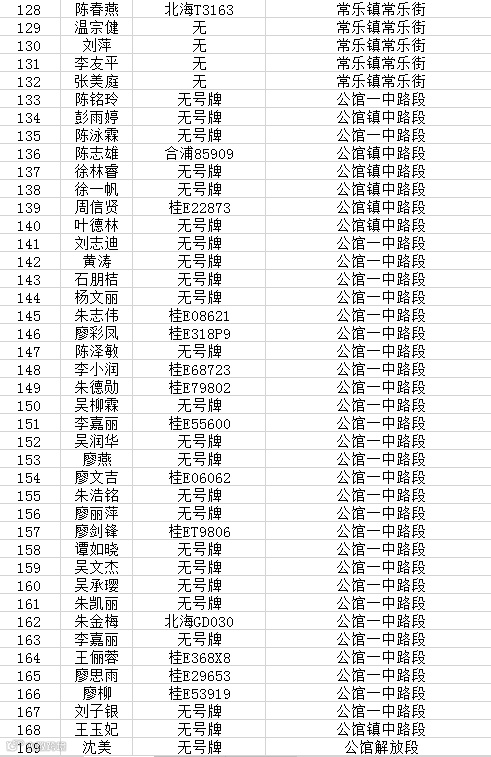 | 128 | 陈春燕 | 北海T3163 | 常乐镇常乐街 |
|---|---|---|---|
| 129 | 温宗健 | 无 | 常乐镇常乐街 |
| 130 | 刘萍 | 无 | 常乐镇常乐街 |
| 131 | 李友平 | 无 | 常乐镇常乐街 |
| 132 | 张美庭 | 无 | 常乐镇常乐街 |
| 133 | 陈铭玲 | 无号牌 | 公馆一中路段 |
| 134 | 彭雨婷 | 无号牌 | 公馆镇中路段 |
| 135 | 陈泳霖 | 无号牌 | 公馆一中路段 |
| 136 | 陈志雄 | 合浦85909 | 公馆镇中路段 |
| 137 | 徐林睿 | 无号牌 | 公馆镇中路段 |
| 138 | 徐一帆 | 无号牌 | 公馆镇中路段 |
| 139 | 周信贤 | 桂E22873 | 公馆镇中路段 |
| 140 | 叶德林 | 无号牌 | 公馆镇中路段 |
| 141 | 刘志迪 | 无号牌 | 公馆一中路段 |
| 142 | 黄涛 | 无号牌 | 公馆一中路段 |
| 143 | 石朋桔 | 无号牌 | 公馆一中路段 |
| 144 | 杨文丽 | 无号牌 | 公馆一中路段 |
| 145 | 朱志伟 | 桂E08621 | 公馆一中路段 |
| 146 | 廖彩凤 | 桂E318P9 | 公馆一中路段 |
| 147 | 陈泽敏 | 无号牌 | 公馆一中路段 |
| 148 | 李小润 | 桂E68723 | 公馆一中路段 |
| 149 | 朱德勋 | 桂E79802 | 公馆一中路段 |
| 150 | 吴柳霖 | 无号牌 | 公馆一中路段 |
| 151 | 李嘉丽 | 桂E55600 | 公馆一中路段 |
| 152 | 吴润华 | 无号牌 | 公馆一中路段 |
| 153 | 廖燕 | 无号牌 | 公馆一中路段 |
| 154 | 廖文吉 | 桂E06062 | 公馆一中路段 |
| 155 | 朱浩铭 | 无号牌 | 公馆一中路段 |
| 156 | 廖丽萍 | 无号牌 | 公馆一中路段 |
| 157 | 廖剑锋 | 桂ET9806 | 公馆一中路段 |
| 158 | 谭如晓 | 无号牌 | 公馆一中路段 |
| 159 | 吴文杰 | 无号牌 | 公馆一中路段 |
| 160 | 吴承璎 | 无号牌 | 公馆一中路段 |
| 161 | 朱凯丽 | 无号牌 | 公馆一中路段 |
| 162 | 朱金梅 | 北海GD030 | 公馆一中路段 |
| 163 | 李嘉丽 | 无号牌 | 公馆一中路段 |
| 164 | 王俪蓉 | 桂E368X8 | 公馆一中路段 |
| 165 | 廖思雨 | 桂E29653 | 公馆一中路段 |
| 166 | 廖柳 | 桂E53919 | 公馆一中路段 |
| 167 | 刘子银 | 无号牌 | 公馆一中路段 |
| 168 | 王玉妃 | 无号牌 | 公馆镇中路段 |
| 169 | 沈美 | 无号牌 | 公馆解放段 |